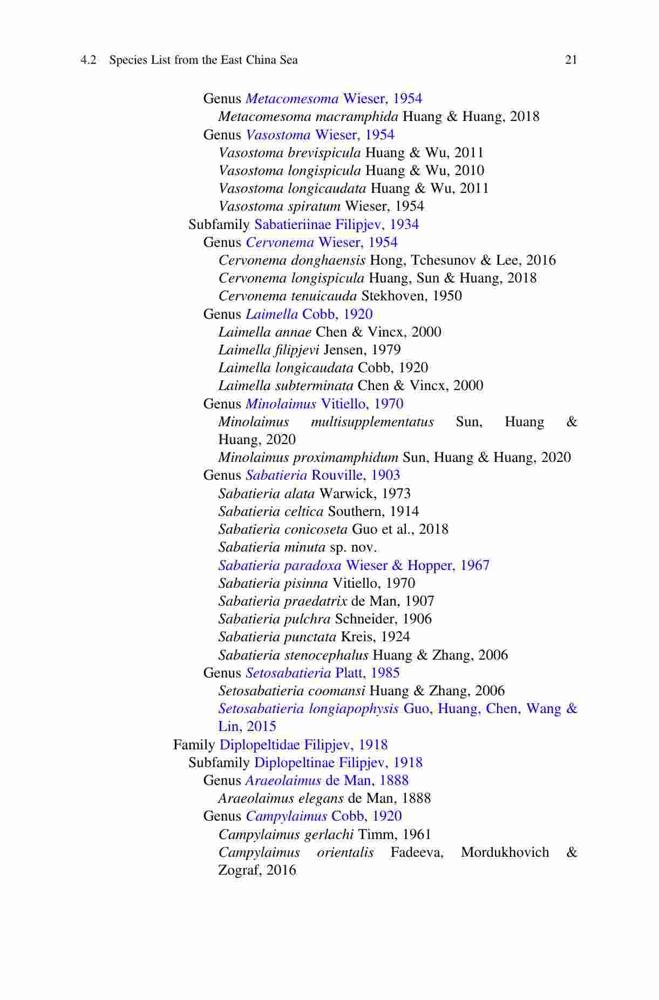 4.2 Species List from the East China Sea 21

Genus Metacomesoma Wieser, 1954
Metacomesoma macramphida Huang & Huang, 2018
Genus Vasostoma Wieser, 1954
Vasostoma brevispicula Huang & Wu, 2011
Vasostoma longispicula Huang & Wu, 2010
Vasostoma longicaudata Huang & Wu, 2011
Vasostoma spiratum Wieser, 1954
Subfamily Sabatieriinae Filipjev, 1934
Genus Cervonema Wieser, 1954
Cervonema donghaensis Hong, Tchesunov & Lee, 2016
Cervonema longispicula Huang, Sun & Huang, 2018
Cervonema tenuicauda Stekhoven, 1950
Genus Laimella Cobb, 1920
Laimella annae Chen & Vincx, 2000
Laimella filipjevi Jensen, 1979
Laimella longicaudata Cobb, 1920
Laimella subterminata Chen & Vincx, 2000
Genus Minolaimus Vitiello, 1970
Minolaimus multisupplementatus Sun, Huang & Huang, 2020
Minolaimus proximamphidum Sun, Huang & Huang, 2020
Genus Sabatieria Rouville, 1903
Sabatieria alata Warwick, 1973
Sabatieria celtica Southern, 1914
Sabatieria conicoseta Guo et al., 2018
Sabatieria minuta sp. nov.
Sabatieria paradoxa Wieser & Hopper, 1967
Sabatieria pisinna Vitiello, 1970
Sabatieria praedatrix de Man, 1907
Sabatieria pulchra Schneider, 1906
Sabatieria punctata Kreis, 1924
Sabatieria stenocephalus Huang & Zhang, 2006
Genus Setosabatieria Platt, 1985
Setosabatieria coomansi Huang & Zhang, 2006
Setosabatieria longiapophysis Guo, Huang, Chen, Wang & Lin, 2015
Family Diplopeltidae Filipjev, 1918
Subfamily Diplopeltinae Filipjev, 1918
Genus Araeolaimus de Man, 1888
Araeolaimus elegans de Man, 1888
Genus Campylaimus Cobb, 1920
Campylaimus gerlachi Timm, 1961
Campylaimus orientalis Fadeeva, Mordukhovich & Zograf, 2016